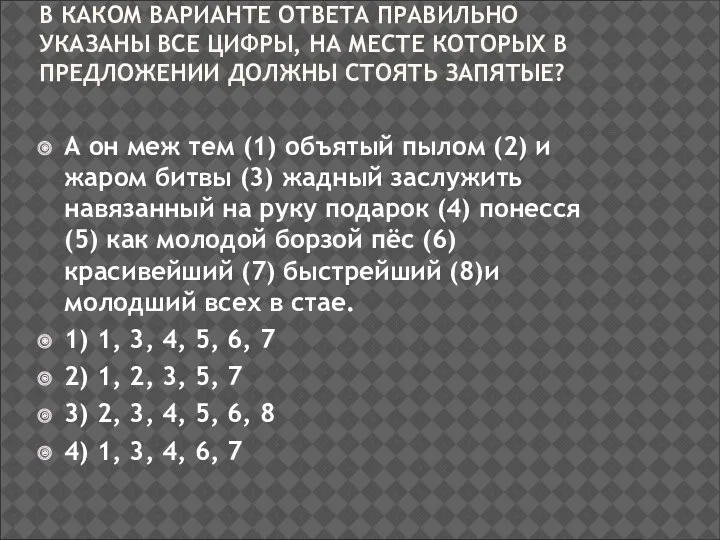 В КАКОМ ВАРИАНТЕ ОТВЕТА ПРАВИЛЬНО УКАЗАНЫ ВСЕ ЦИФРЫ, НА МЕСТЕ КОТОРЫХ В ПРЕДЛОЖЕНИИ ДОЛЖНЫ СТОЯТЬ ЗАПЯТЫЕ?

А он меж тем (1) объятый пылом (2) и жаром битвы (3) жадный заслужить навязанный на руку подарок (4) понесся (5) как молодой борзой пёс (6) красивейший (7) быстрейший (8)и молодший всех в стае.

1) 1, 3, 4, 5, 6, 7

2) 1, 2, 3, 5, 7

3) 2, 3, 4, 5, 6, 8

4) 1, 3, 4, 6, 7